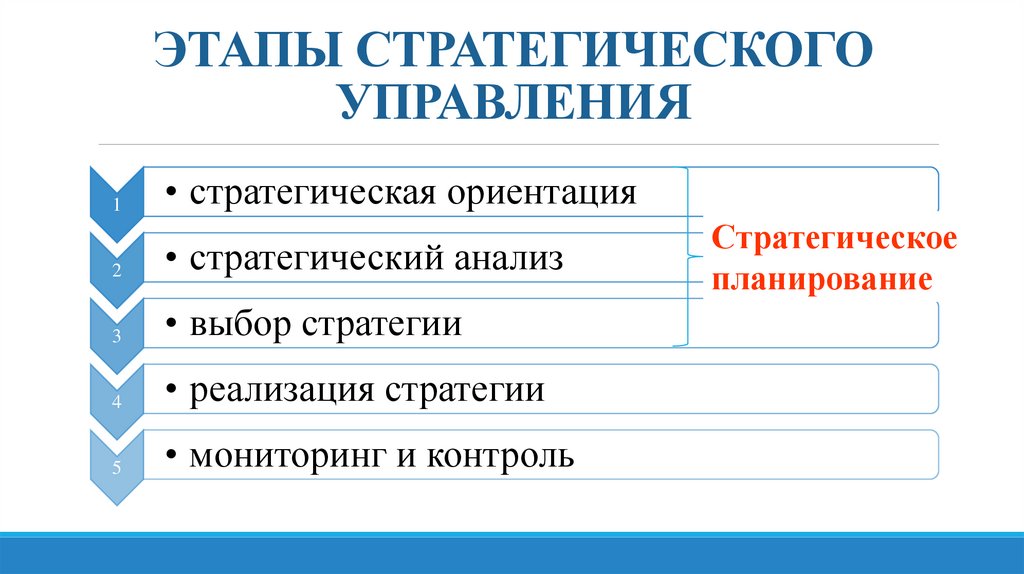 ЭТАПЫ СТРАТЕГИЧЕСКОГО УПРАВЛЕНИЯ

1
• стратегическая ориентация

2
• стратегический анализ

3
• выбор стратегии

4
• реализация стратегии

5
• мониторинг и контроль

Стратегическое планирование